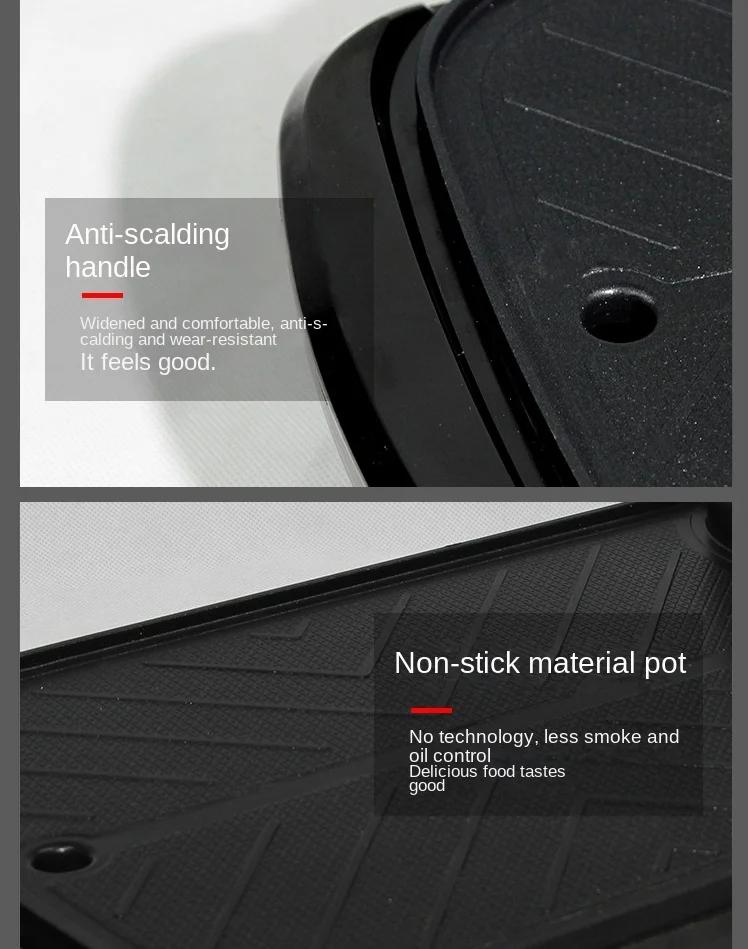 Anti-scalding handle

Widened and comfortable, anti-scalding and wear-resistant
It feels good.

Non-stick material pot

No technology, less smoke and oil control
Delicious food tastes good